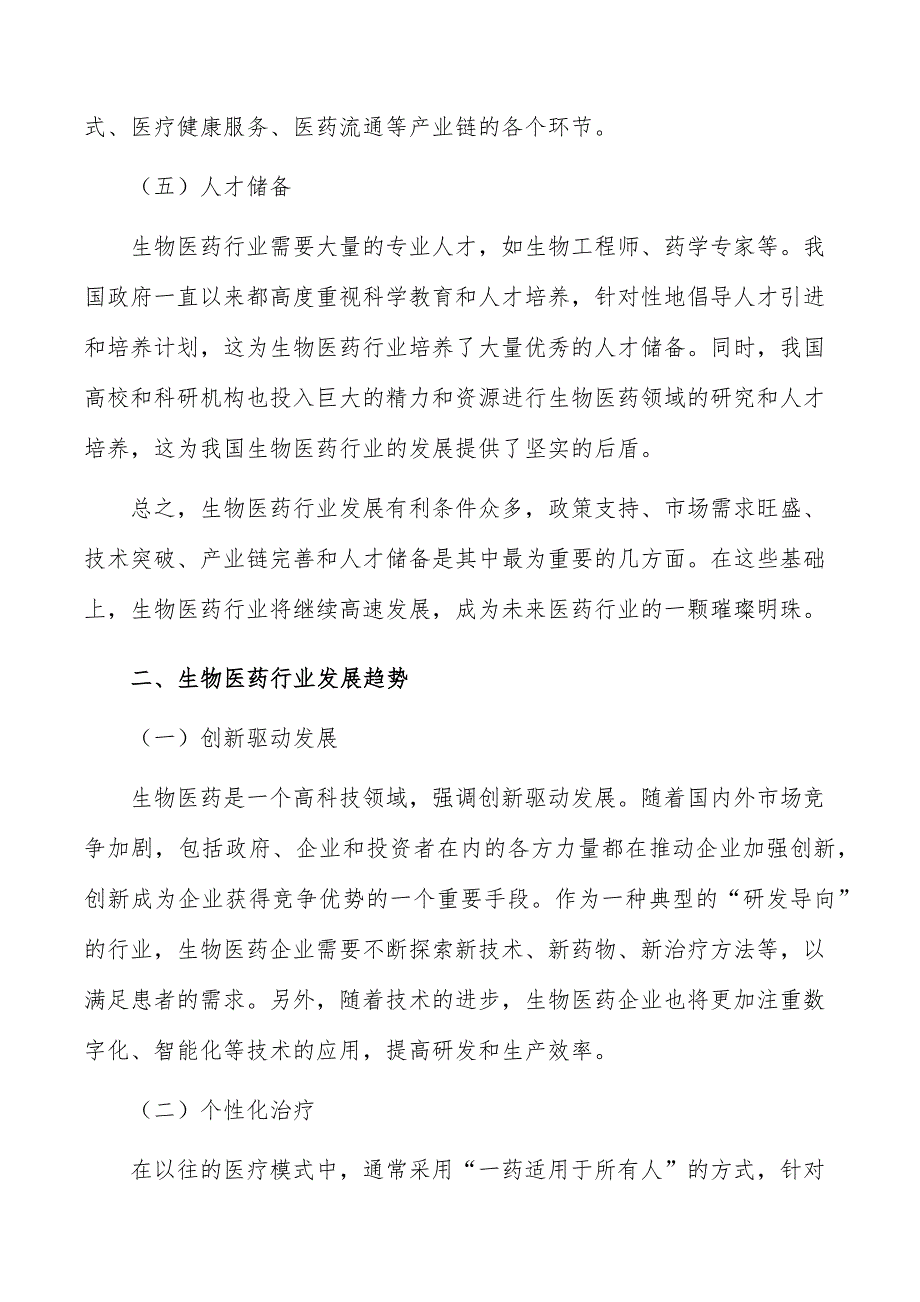 式、医疗健康服务、医药流通等产业链的各个环节。

（五）人才储备

生物医药行业需要大量的专业人才，如生物工程师、药学专家等。我国政府一直以来都高度重视科学教育和人才培养，针对性地倡导人才引进和培养计划，这为生物医药行业培养了大量优秀的人才储备。同时，我国高校和科研机构也投入巨大的精力和资源进行生物医药领域的研究和人才培养，这为我国生物医药行业的发展提供了坚实的后盾。

总之，生物医药行业发展有利条件众多，政策支持、市场需求旺盛、技术突破、产业链完善和人才储备是其中最为重要的几方面。在这些基础上，生物医药行业将继续高速发展，成为未来医药行业的一颗璀璨明珠。

二、生物医药行业发展趋势

（一）创新驱动发展

生物医药是一个高科技领域，强调创新驱动发展。随着国内外市场竞争加剧，包括政府、企业和投资者在内的各方力量都在推动企业加强创新，创新成为企业获得竞争优势的一个重要手段。作为一种典型的“研发导向”的行业，生物医药企业需要不断探索新技术、新药物、新治疗方法等，以满足患者的需求。另外，随着技术的进步，生物医药企业也将更加注重数字化、智能化等技术的应用，提高研发和生产效率。

（二）个性化治疗

在以往的医疗模式中，通常采用“一药适用于所有人”的方式，针对